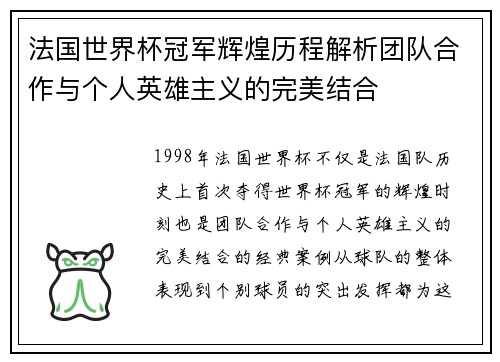 法国世界杯冠军辉煌历程解析团队合作与个人英雄主义的完美结合

1998年法国世界杯不仅是法国队历史上首次夺得世界杯冠军的辉煌时刻也是团队合作与个人英雄主义的完美结合的经典案例从球队的整体表现到个别球员的突出发挥都为这